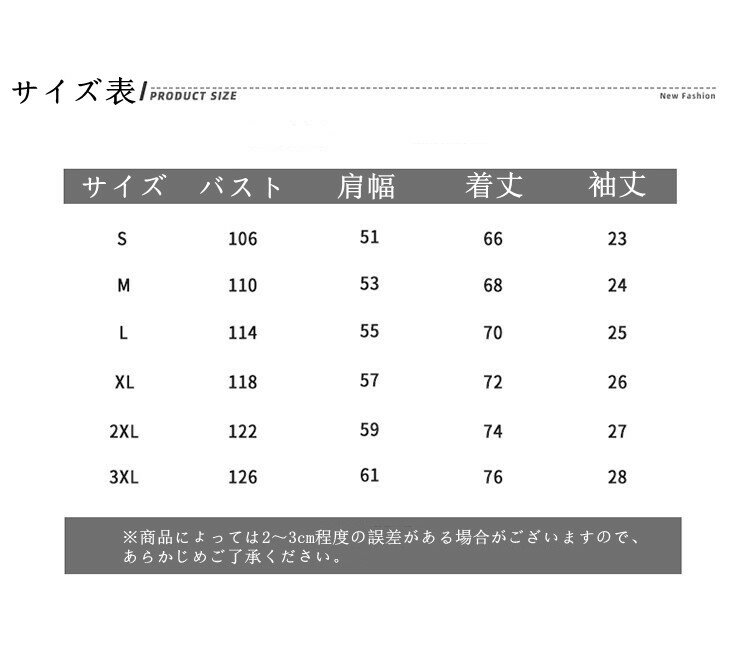 サイズ表/ PRODUCT SIZE

New Fashion

| サイズ | バスト | 肩幅 | 着丈 | 袖丈 |
|---|---|---|---|---|
| S | 106 | 51 | 66 | 23 |
| M | 110 | 53 | 68 | 24 |
| L | 114 | 55 | 70 | 25 |
| XL | 118 | 57 | 72 | 26 |
| 2XL | 122 | 59 | 74 | 27 |
| 3XL | 126 | 61 | 76 | 28 |

※商品によっては2～3cm程度の誤差がある場合がございますので、あらかじめご了承ください。